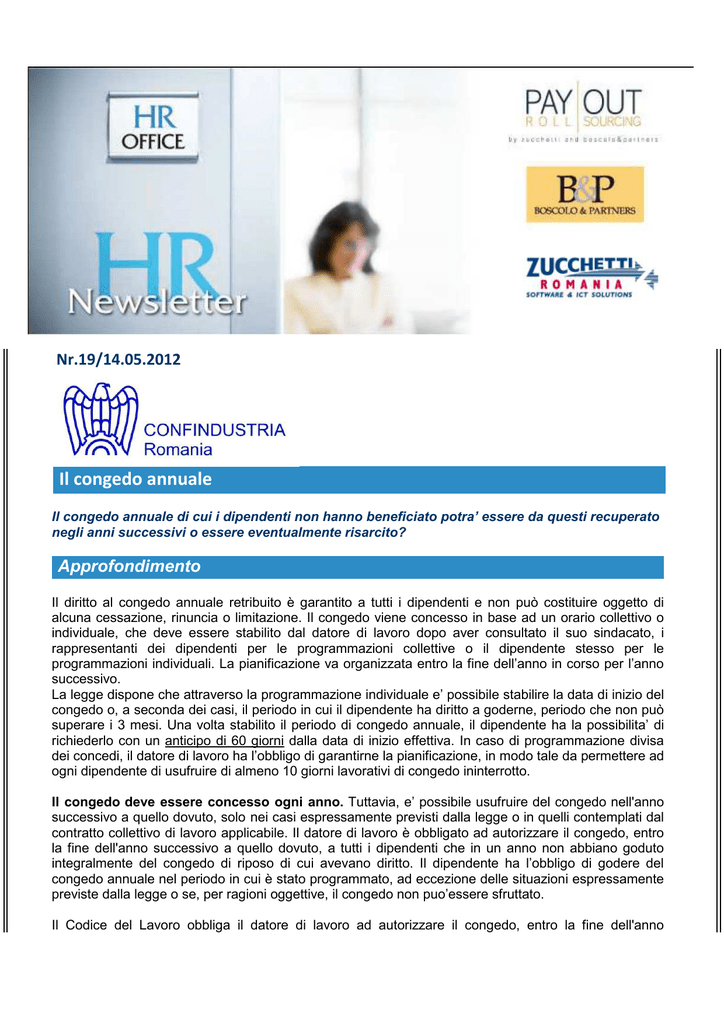 HR OFFICE

HR Newsletter

PAY OUT
ROLL SOURCING
by zucchetti and boscolo&partners

B&P
BOSCOLO & PARTNERS

ZUCCHETTI
ROMANIA
SOFTWARE & ICT SOLUTIONS

Nr.19/14.05.2012

CONFINDUSTRIA
Romania

Il congedo annuale

Il congedo annuale di cui i dipendenti non hanno beneficiato potra' essere da questi recuperato negli anni successivi o essere eventualmente risarcito?

Approfondimento

Il diritto al congedo annuale retribuito è garantito a tutti i dipendenti e non può costituire oggetto di alcuna cessazione, rinuncia o limitazione. Il congedo viene concesso in base ad un orario collettivo o individuale, che deve essere stabilito dal datore di lavoro dopo aver consultato il suo sindacato, i rappresentanti dei dipendenti per le programmazioni collettive o il dipendente stesso per le programmazioni individuali. La pianificazione va organizzata entro la fine dell'anno in corso per l'anno successivo.
La legge dispone che attraverso la programmazione individuale e' possibile stabilire la data di inizio del congedo o, a seconda dei casi, il periodo in cui il dipendente ha diritto a goderne, periodo che non può superare i 3 mesi. Una volta stabilito il periodo di congedo annuale, il dipendente ha la possibilita' di richiederlo con un anticipo di 60 giorni dalla data di inizio effettiva. In caso di programmazione divisa dei concedi, il datore di lavoro ha l'obbligo di garantirne la pianificazione, in modo tale da permettere ad ogni dipendente di usufruire di almeno 10 giorni lavorativi di congedo ininterrotto.

Il congedo deve essere concesso ogni anno. Tuttavia, e' possibile usufruire del congedo nell'anno successivo a quello dovuto, solo nei casi espressamente previsti dalla legge o in quelli contemplati dal contratto collettivo di lavoro applicabile. Il datore di lavoro è obbligato ad autorizzare il congedo, entro la fine dell'anno successivo a quello dovuto, a tutti i dipendenti che in un anno non abbiano goduto integralmente del congedo di riposo di cui avevano diritto. Il dipendente ha l'obbligo di godere del congedo annuale nel periodo in cui è stato programmato, ad eccezione delle situazioni espressamente previste dalla legge o se, per ragioni oggettive, il congedo non puo'essere sfruttato.

Il Codice del Lavoro obbliga il datore di lavoro ad autorizzare il congedo, entro la fine dell'anno